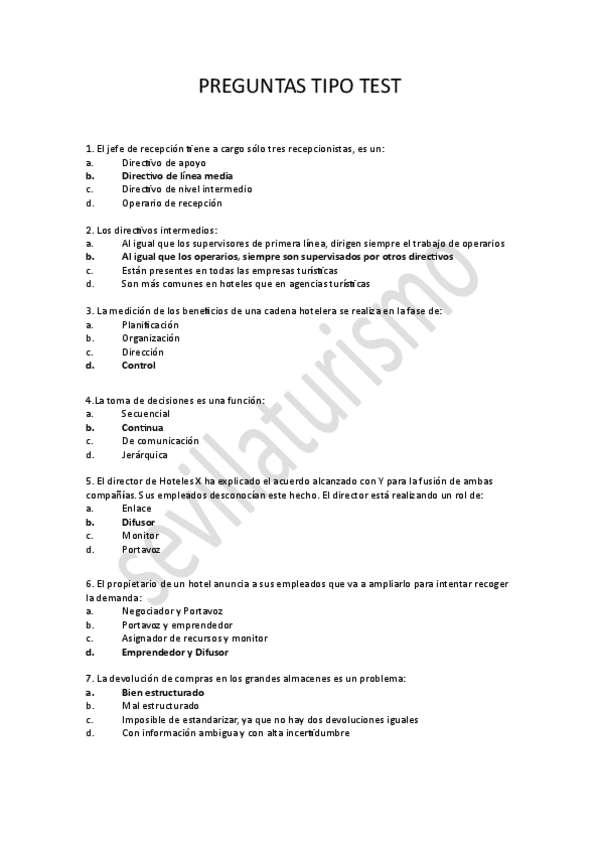 PREGUNTAS TIPO TEST

1. El jefe de recepción tiene a cargo sólo tres recepcionistas, es un:
a. Directivo de apoyo
b. Directivo de línea media
c. Directivo de nivel intermedio
d. Operario de recepción

2. Los directivos intermedios:
a. Al igual que los supervisores de primera línea, dirigen siempre el trabajo de operarios
b. Al igual que los operarios, siempre son supervisados por otros directivos
c. Están presentes en todas las empresas turísticas
d. Son más comunes en hoteles que en agencias turísticas

3. La medición de los beneficios de una cadena hotelera se realiza en la fase de:
a. Planificación
b. Organización
c. Dirección
d. Control

4.La toma de decisiones es una función:
a. Secuencial
b. Continua
c. De comunicación
d. Jerárquica

5. El director de Hoteles X ha explicado el acuerdo alcanzado con Y para la fusión de ambas compañías. Sus empleados desconocían este hecho. El director está realizando un rol de:
a. Enlace
b. Difusor
c. Monitor
d. Portavoz

6. El propietario de un hotel anuncia a sus empleados que va a ampliarlo para intentar recoger la demanda:
a. Negociador y Portavoz
b. Portavoz y emprendedor
c. Asignador de recursos y monitor
d. Emprendedor y Difusor

7. La devolución de compras en los grandes almacenes es un problema:
a. Bien estructurado
b. Mal estructurado
c. Imposible de estandarizar, ya que no hay dos devoluciones iguales
d. Con información ambigua y con alta incertidumbre

sevillaturismo